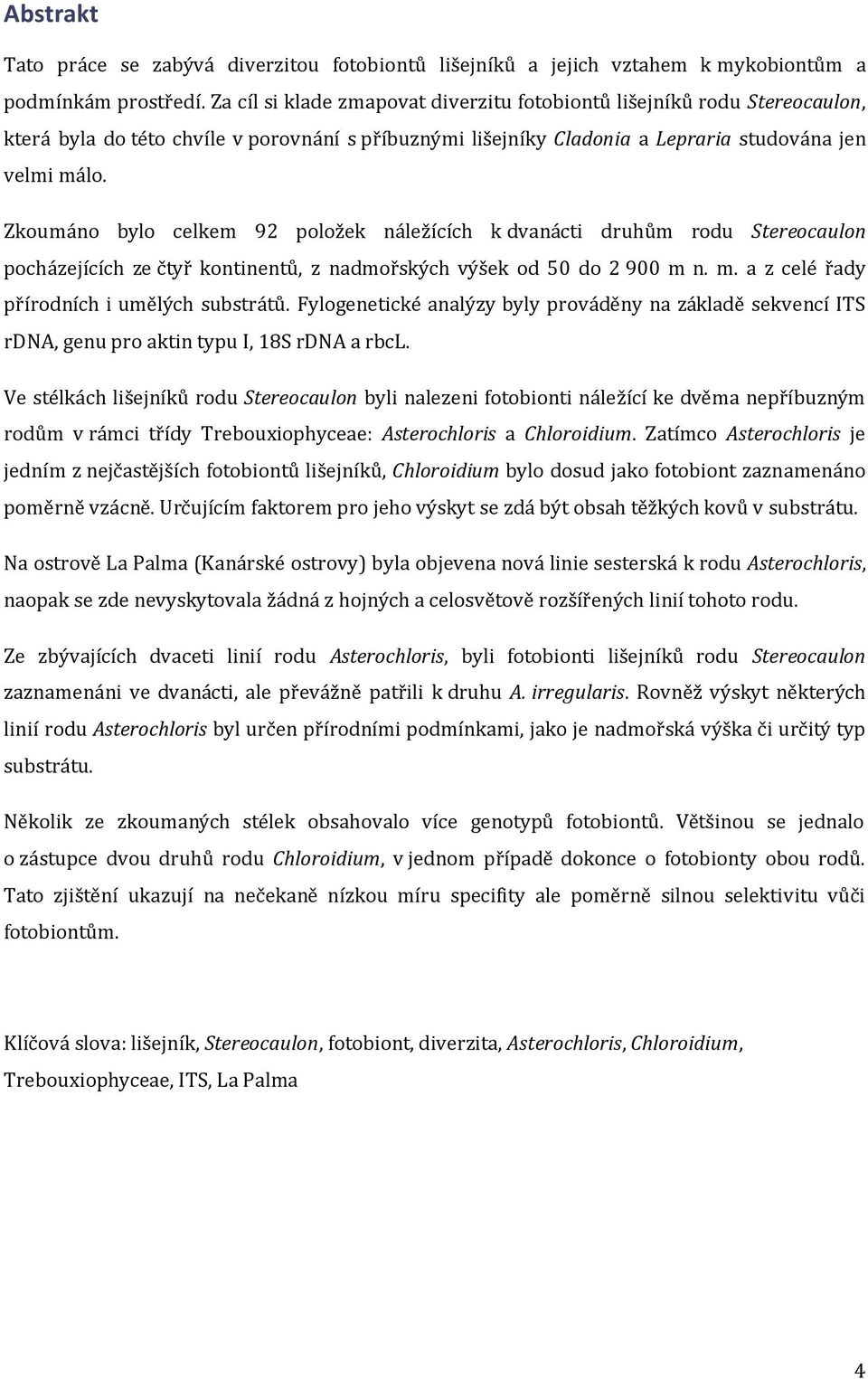 Abstrakt

Tato práce se zabývá diverzitou fotobiontů lišejníků a jejich vztahem k mykobiontům a podmínkám prostředí. Za cíl si klade zmapovat diverzitu fotobiontů lišejníků rodu Stereocaulon, která byla do této chvíle v porovnání s příbuznými lišejníky Cladonia a Lepraria studována jen velmi málo.

Zkoumáno bylo celkem 92 položek náležících k dvanácti druhům rodu Stereocaulon pocházejících ze čtyř kontinentů, z nadmořských výšek od 50 do 2 900 m n. m. a z celé řady přírodních i umělých substrátů. Fylogenetické analýzy byly prováděny na základě sekvencí ITS rDNA, genu pro aktin typu I, 18S rDNA a rbcL.

Ve stélkách lišejníků rodu Stereocaulon byli nalezeni fotobionti náležící ke dvěma nepříbuzným rodům v rámci třídy Trebouxiophyceae: Asterochloris a Chloroidium. Zatímco Asterochloris je jedním z nejčastějších fotobiontů lišejníků, Chloroidium bylo dosud jako fotobiont zaznamenáno poměrně vzácně. Určujícím faktorem pro jeho výskyt se zdá být obsah těžkých kovů v substrátu.

Na ostrově La Palma (Kanárské ostrovy) byla objevena nová linie sesterská k rodu Asterochloris, naopak se zde nevyskytovala žádná z hojných a celosvětově rozšířených linií tohoto rodu.

Ze zbývajících dvaceti linií rodu Asterochloris, byli fotobionti lišejníků rodu Stereocaulon zaznamenáni ve dvanácti, ale převážně patřili k druhu A. irregularis. Rovněž výskyt některých linií rodu Asterochloris byl určen přírodními podmínkami, jako je nadmořská výška či určitý typ substrátu.

Několik ze zkoumaných stélek obsahovalo více genotypů fotobiontů. Většinou se jednalo o zástupce dvou druhů rodu Chloroidium, v jednom případě dokonce o fotobionty obou rodů. Tato zjištění ukazují na nečekaně nízkou míru specifity ale poměrně silnou selektivitu vůči fotobiontům.

Klíčová slova: lišejník, Stereocaulon, fotobiont, diverzita, Asterochloris, Chloroidium, Trebouxiophyceae, ITS, La Palma

4